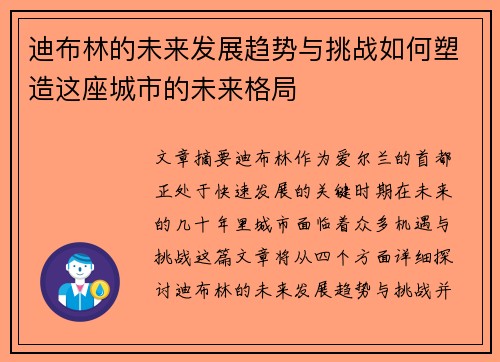 迪布林的未来发展趋势与挑战如何塑造这座城市的未来格局

文章摘要迪布林作为爱尔兰的首都正处于快速发展的关键时期在未来的几十年里城市面临着众多机遇与挑战这篇文章将从四个方面详细探讨迪布林的未来发展趋势与挑战并